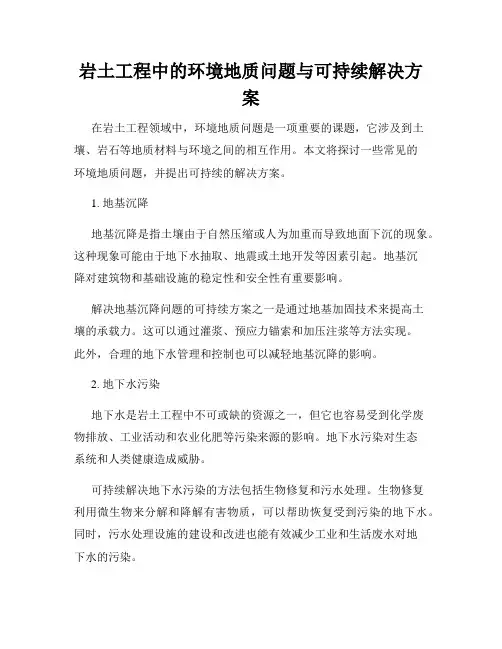 岩土工程中的环境地质问题与可持续解决方案

在岩土工程领域中，环境地质问题是一项重要的课题，它涉及到土壤、岩石等地质材料与环境之间的相互作用。本文将探讨一些常见的环境地质问题，并提出可持续的解决方案。

1. 地基沉降

地基沉降是指土壤由于自然压缩或人为加重而导致地面下沉的现象。这种现象可能由于地下水抽取、地震或土地开发等因素引起。地基沉降对建筑物和基础设施的稳定性和安全性有重要影响。

解决地基沉降问题的可持续方案之一是通过地基加固技术来提高土壤的承载力。这可以通过灌浆、预应力锚索和加压注浆等方法实现。此外，合理的地下水管理和控制也可以减轻地基沉降的影响。

2. 地下水污染

地下水是岩土工程中不可或缺的资源之一，但它也容易受到化学废物排放、工业活动和农业化肥等污染来源的影响。地下水污染对生态系统和人类健康造成威胁。

可持续解决地下水污染的方法包括生物修复和污水处理。生物修复利用微生物来分解和降解有害物质，可以帮助恢复受到污染的地下水。同时，污水处理设施的建设和改进也能有效减少工业和生活废水对地下水的污染。